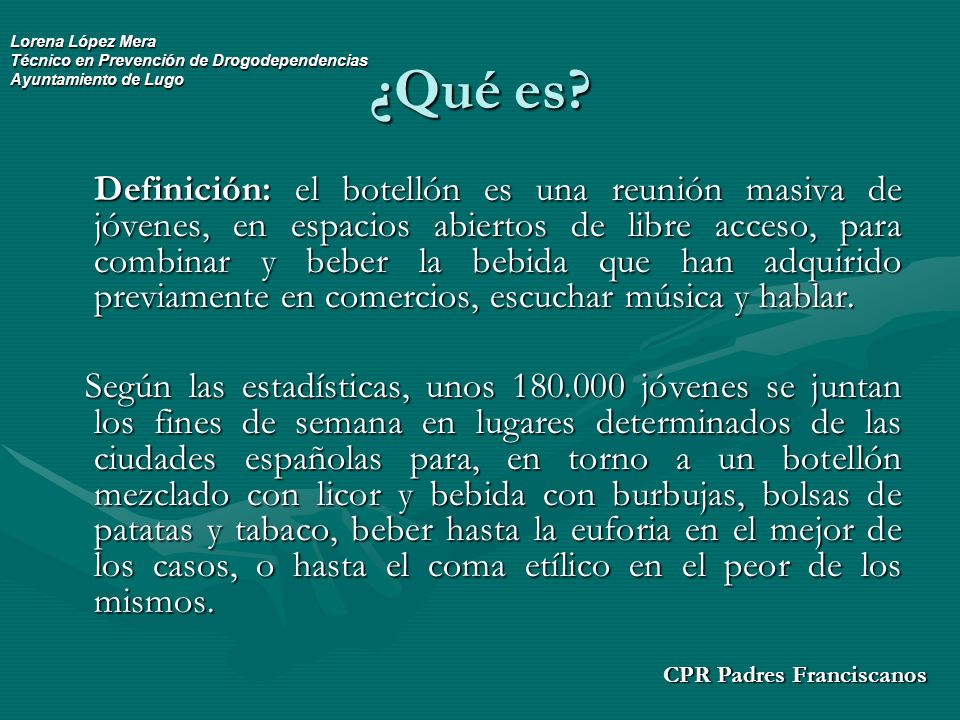 Lorena López Mera
Técnico en Prevención de Drogodependencias
Ayuntamiento de Lugo

¿Qué es?

Definición: el botellón es una reunión masiva de jóvenes, en espacios abiertos de libre acceso, para combinar y beber la bebida que han adquirido previamente en comercios, escuchar música y hablar.

Según las estadísticas, unos 180.000 jóvenes se juntan los fines de semana en lugares determinados de las ciudades españolas para, en torno a un botellón mezclado con licor y bebida con burbujas, bolsas de patatas y tabaco, beber hasta la euforia en el mejor de los casos, o hasta el coma etílico en el peor de los mismos.

CPR Padres Franciscanos